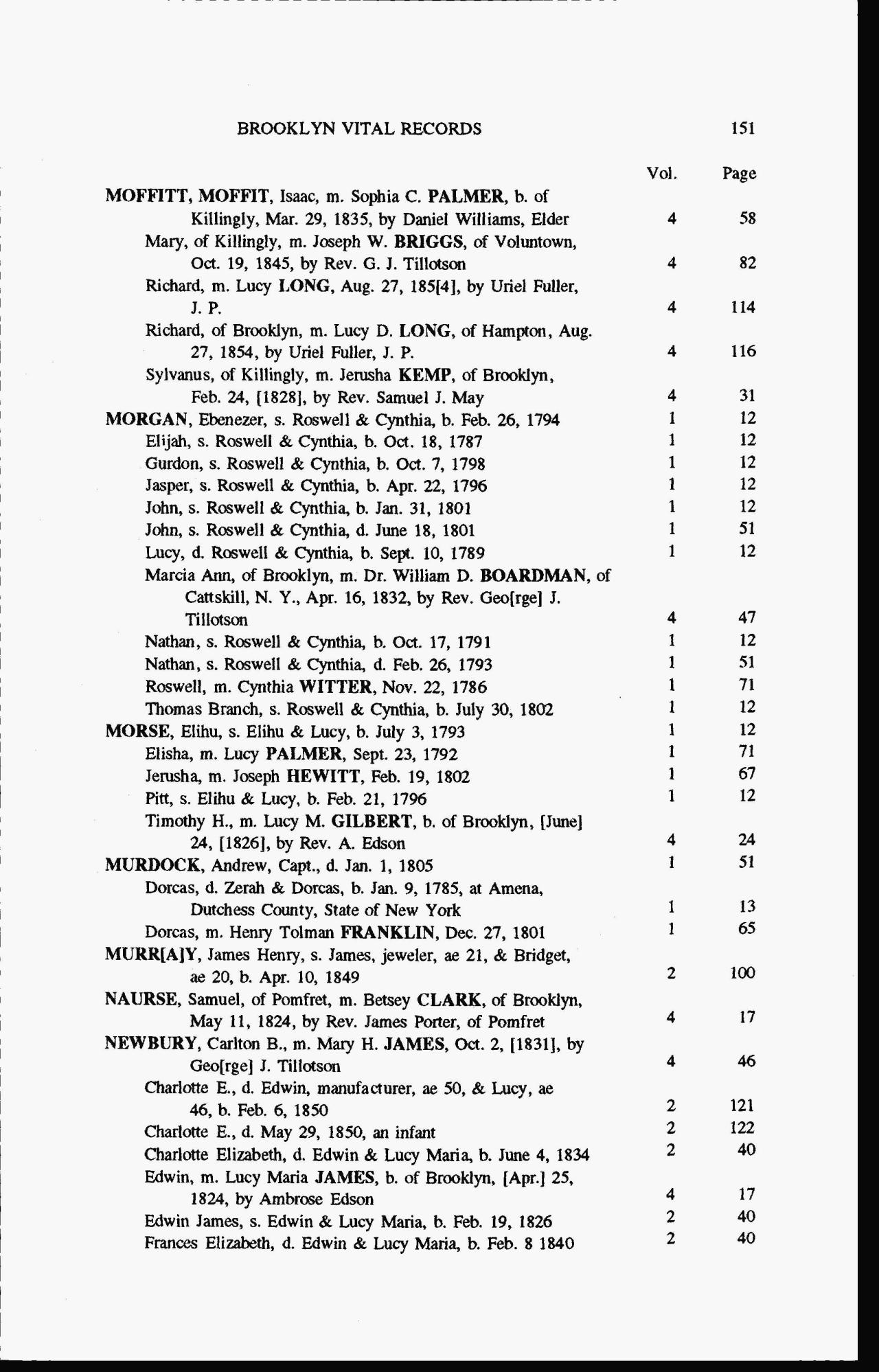 BROOKLYN VITAL RECORDS 151

| | Vol. | Page |
|---|---|---|
| MOFFITT, MOFFIT, Isaac, m. Sophia C. PALMER, b. of Killingly, Mar. 29, 1835, by Daniel Williams, Elder | 4 | 58 |
| Mary, of Killingly, m. Joseph W. BRIGGS, of Voluntown, Oct. 19, 1845, by Rev. G. J. Tillotson | 4 | 82 |
| Richard, m. Lucy LONG, Aug. 27, 185[4], by Uriel Fuller, J. P. | 4 | 114 |
| Richard, of Brooklyn, m. Lucy D. LONG, of Hampton, Aug. 27, 1854, by Uriel Fuller, J. P. | 4 | 116 |
| Sylvanus, of Killingly, m. Jerusha KEMP, of Brooklyn, Feb. 24, [1828], by Rev. Samuel J. May | 4 | 31 |
| MORGAN, Ebenezer, s. Roswell & Cynthia, b. Feb. 26, 1794 | 1 | 12 |
| Elijah, s. Roswell & Cynthia, b. Oct. 18, 1787 | 1 | 12 |
| Gurdon, s. Roswell & Cynthia, b. Oct. 7, 1798 | 1 | 12 |
| Jasper, s. Roswell & Cynthia, b. Apr. 22, 1796 | 1 | 12 |
| John, s. Roswell & Cynthia, b. Jan. 31, 1801 | 1 | 12 |
| John, s. Roswell & Cynthia, d. June 18, 1801 | 1 | 51 |
| Lucy, d. Roswell & Cynthia, b. Sept. 10, 1789 | 1 | 12 |
| Marcia Ann, of Brooklyn, m. Dr. William D. BOARDMAN, of Cattskill, N. Y., Apr. 16, 1832, by Rev. Geo[rge] J. Tillotson | 4 | 47 |
| Nathan, s. Roswell & Cynthia, b. Oct. 17, 1791 | 1 | 12 |
| Nathan, s. Roswell & Cynthia, d. Feb. 26, 1793 | 1 | 51 |
| Roswell, m. Cynthia WITTER, Nov. 22, 1786 | 1 | 71 |
| Thomas Branch, s. Roswell & Cynthia, b. July 30, 1802 | 1 | 12 |
| MORSE, Elihu, s. Elihu & Lucy, b. July 3, 1793 | 1 | 12 |
| Elisha, m. Lucy PALMER, Sept. 23, 1792 | 1 | 71 |
| Jerusha, m. Joseph HEWITT, Feb. 19, 1802 | 1 | 67 |
| Pitt, s. Elihu & Lucy, b. Feb. 21, 1796 | 1 | 12 |
| Timothy H., m. Lucy M. GILBERT, b. of Brooklyn, [June] 24, [1826], by Rev. A. Edson | 4 | 24 |
| MURDOCK, Andrew, Capt., d. Jan. 1, 1805 | 1 | 51 |
| Dorcas, d. Zerah & Dorcas, b. Jan. 9, 1785, at Amena, Dutchess County, State of New York | 1 | 13 |
| Dorcas, m. Henry Tolman FRANKLIN, Dec. 27, 1801 | 1 | 65 |
| MURR[A]Y, James Henry, s. James, jeweler, ae 21, & Bridget, ae 20, b. Apr. 10, 1849 | 2 | 100 |
| NAURSE, Samuel, of Pomfret, m. Betsey CLARK, of Brooklyn, May 11, 1824, by Rev. James Porter, of Pomfret | 4 | 17 |
| NEWBURY, Carlton B., m. Mary H. JAMES, Oct. 2, [1831], by Geo[rge] J. Tillotson | 4 | 46 |
| Charlotte E., d. Edwin, manufacturer, ae 50, & Lucy, ae 46, b. Feb. 6, 1850 | 2 | 121 |
| Charlotte E., d. May 29, 1850, an infant | 2 | 122 |
| Charlotte Elizabeth, d. Edwin & Lucy Maria, b. June 4, 1834 | 2 | 40 |
| Edwin, m. Lucy Maria JAMES, b. of Brooklyn, [Apr.] 25, 1824, by Ambrose Edson | 4 | 17 |
| Edwin James, s. Edwin & Lucy Maria, b. Feb. 19, 1826 | 2 | 40 |
| Frances Elizabeth, d. Edwin & Lucy Maria, b. Feb. 8 1840 | 2 | 40 |